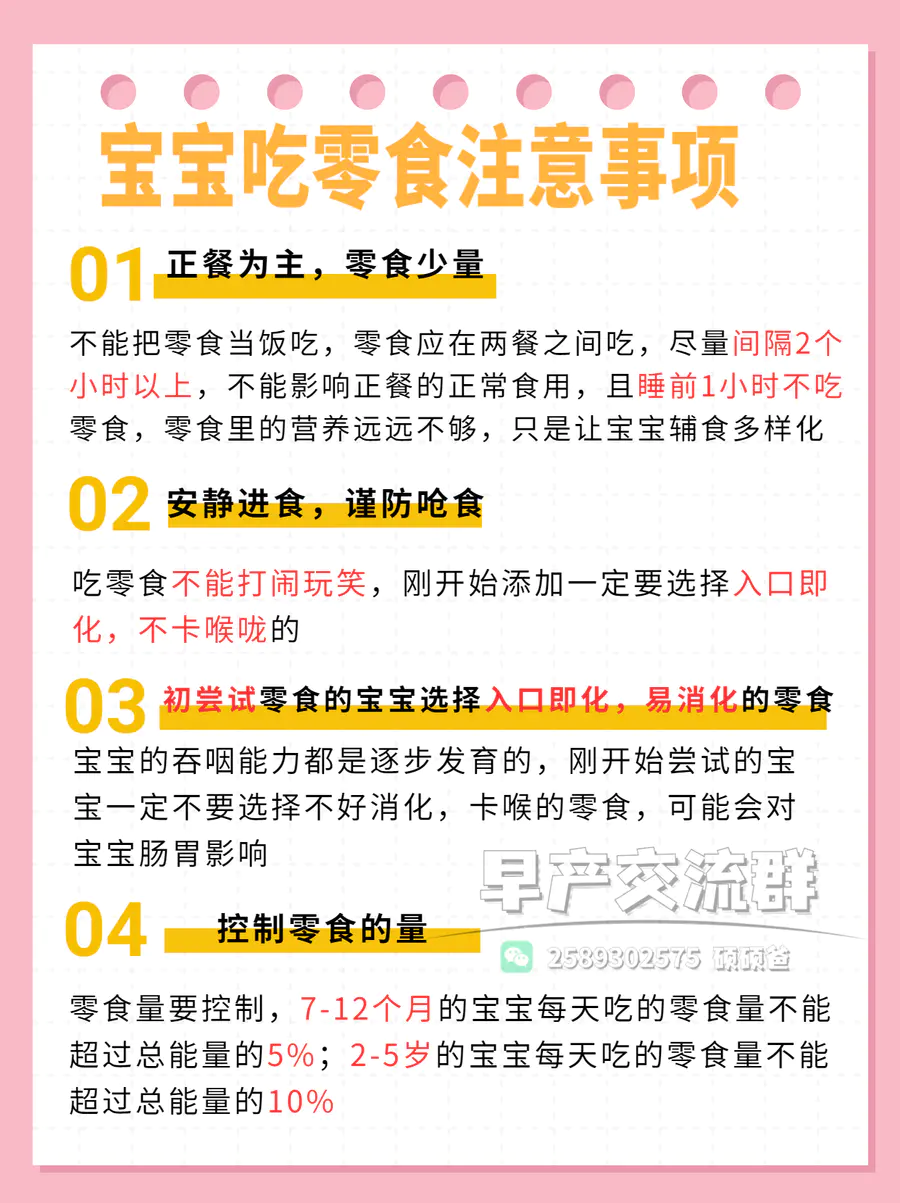 宝宝吃零食注意事项

01 正餐为主，零食少量

不能把零食当饭吃，零食应在两餐之间吃，尽量间隔2个小时以上，不能影响正餐的正常食用，且睡前1小时不吃零食，零食里的营养远远不够，只是让宝宝辅食多样化

02 安静进食，谨防呛食

吃零食不能打闹玩笑，刚开始添加一定要选择入口即化，不卡喉咙的

03 初尝试零食的宝宝选择入口即化，易消化的零食

宝宝的吞咽能力都是逐步发育的，刚开始尝试的宝宝一定不要选择不好消化，卡喉的零食，可能会对宝宝肠胃影响

早产交流群
2589302575 硕硕爸

04 控制零食的量

零食量要控制，7-12个月的宝宝每天吃的零食量不能超过总能量的5%；2-5岁的宝宝每天吃的零食量不能超过总能量的10%